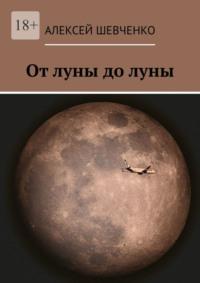 18+

АЛЕКСЕЙ ШЕВЧЕНКО

От луны до луны